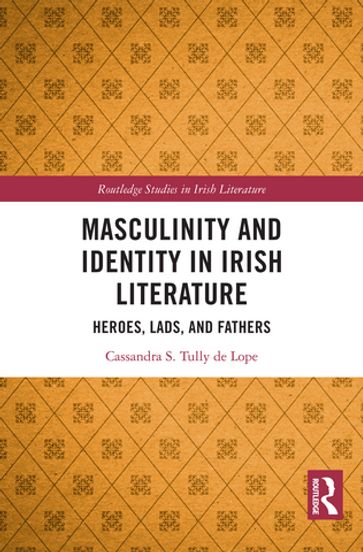 Routledge Studies in Irish Literature

MASCULINITY AND IDENTITY IN IRISH LITERATURE

HEROES, LADS, AND FATHERS

Cassandra S. Tully de Lope

ROUTLEDGE